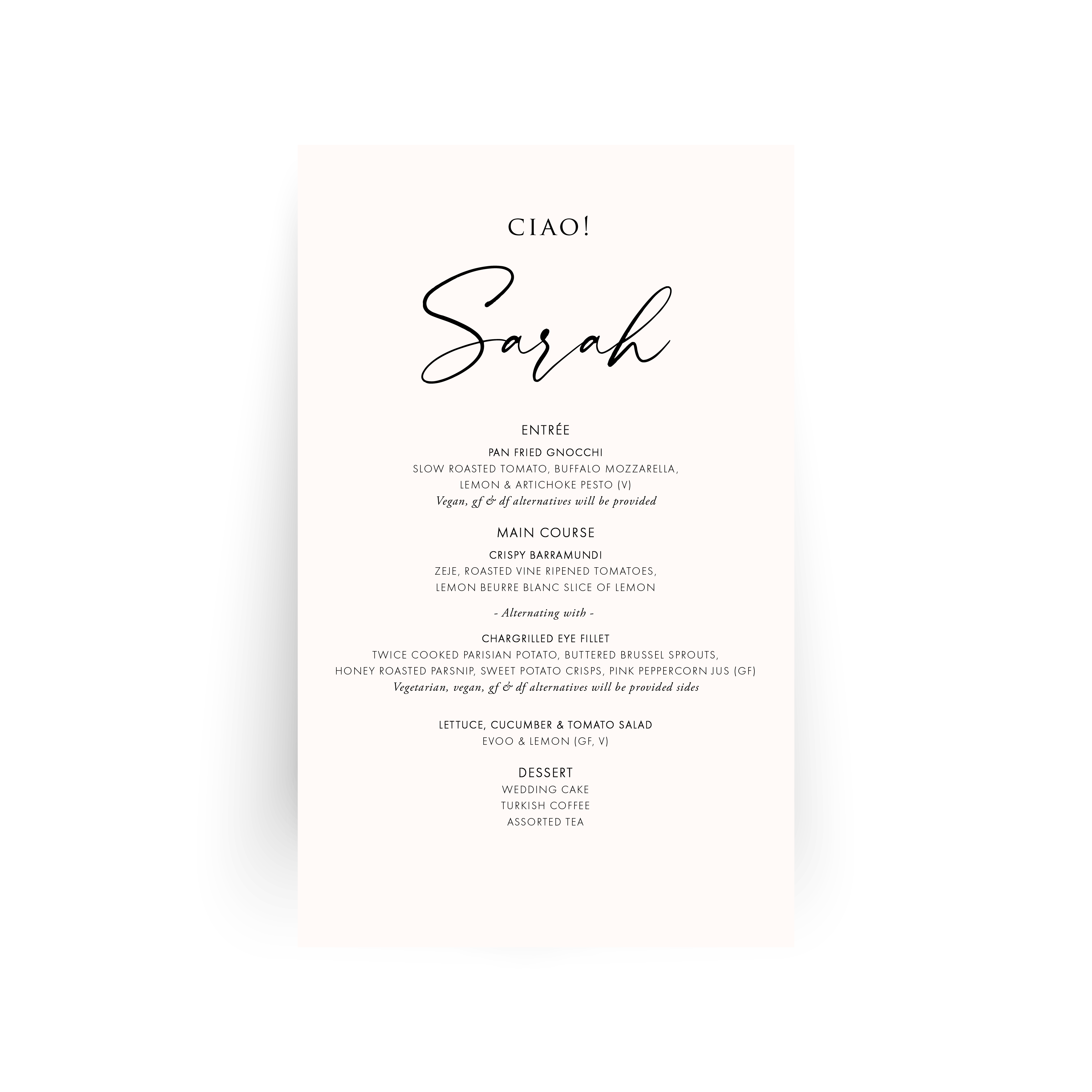 CIAO!

Sarah

ENTRÉE

PAN FRIED GNOCCHI
SLOW ROASTED TOMATO, BUFFALO MOZZARELLA,
LEMON & ARTICHOKE PESTO (V)
Vegan, gf & df alternatives will be provided

MAIN COURSE

CRISPY BARRAMUNDI
ZEJE, ROASTED VINE RIPENED TOMATOES,
LEMON BEURRE BLANC SLICE OF LEMON

- Alternating with -

CHARGRILLED EYE FILLET
TWICE COOKED PARISIAN POTATO, BUTTERED BRUSSEL SPROUTS,
HONEY ROASTED PARSNIP, SWEET POTATO CRISPS, PINK PEPPERCORN JUS (GF)
Vegetarian, vegan, gf & df alternatives will be provided sides

LETTUCE, CUCUMBER & TOMATO SALAD
EVOO & LEMON (GF, V)

DESSERT
WEDDING CAKE
TURKISH COFFEE
ASSORTED TEA